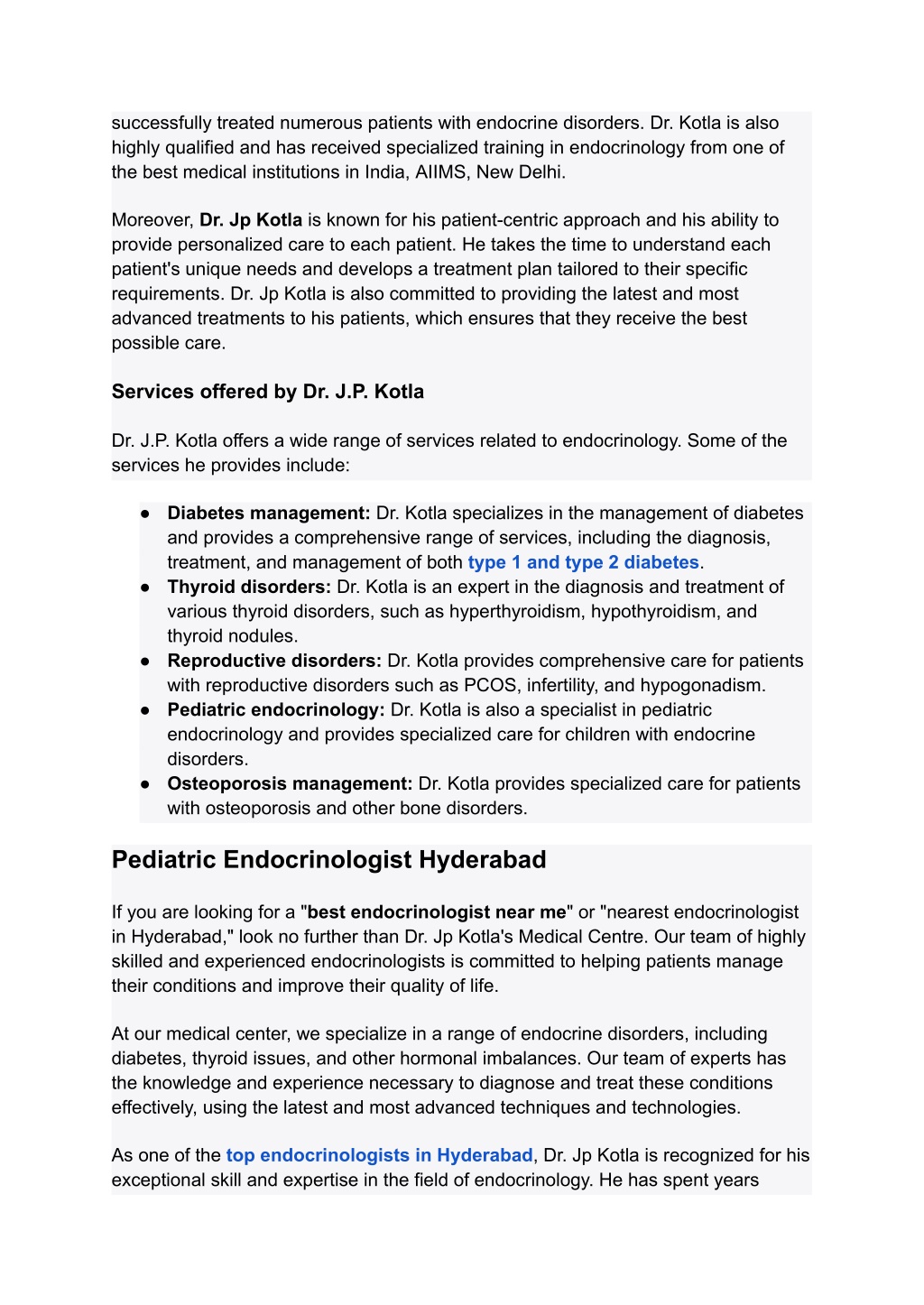 successfully treated numerous patients with endocrine disorders. Dr. Kotla is also highly qualified and has received specialized training in endocrinology from one of the best medical institutions in India, AIIMS, New Delhi.

Moreover, Dr. Jp Kotla is known for his patient-centric approach and his ability to provide personalized care to each patient. He takes the time to understand each patient's unique needs and develops a treatment plan tailored to their specific requirements. Dr. Jp Kotla is also committed to providing the latest and most advanced treatments to his patients, which ensures that they receive the best possible care.

Services offered by Dr. J.P. Kotla

Dr. J.P. Kotla offers a wide range of services related to endocrinology. Some of the services he provides include:

● Diabetes management: Dr. Kotla specializes in the management of diabetes and provides a comprehensive range of services, including the diagnosis, treatment, and management of both type 1 and type 2 diabetes.
● Thyroid disorders: Dr. Kotla is an expert in the diagnosis and treatment of various thyroid disorders, such as hyperthyroidism, hypothyroidism, and thyroid nodules.
● Reproductive disorders: Dr. Kotla provides comprehensive care for patients with reproductive disorders such as PCOS, infertility, and hypogonadism.
● Pediatric endocrinology: Dr. Kotla is also a specialist in pediatric endocrinology and provides specialized care for children with endocrine disorders.
● Osteoporosis management: Dr. Kotla provides specialized care for patients with osteoporosis and other bone disorders.

Pediatric Endocrinologist Hyderabad

If you are looking for a "best endocrinologist near me" or "nearest endocrinologist in Hyderabad," look no further than Dr. Jp Kotla's Medical Centre. Our team of highly skilled and experienced endocrinologists is committed to helping patients manage their conditions and improve their quality of life.

At our medical center, we specialize in a range of endocrine disorders, including diabetes, thyroid issues, and other hormonal imbalances. Our team of experts has the knowledge and experience necessary to diagnose and treat these conditions effectively, using the latest and most advanced techniques and technologies.

As one of the top endocrinologists in Hyderabad, Dr. Jp Kotla is recognized for his exceptional skill and expertise in the field of endocrinology. He has spent years